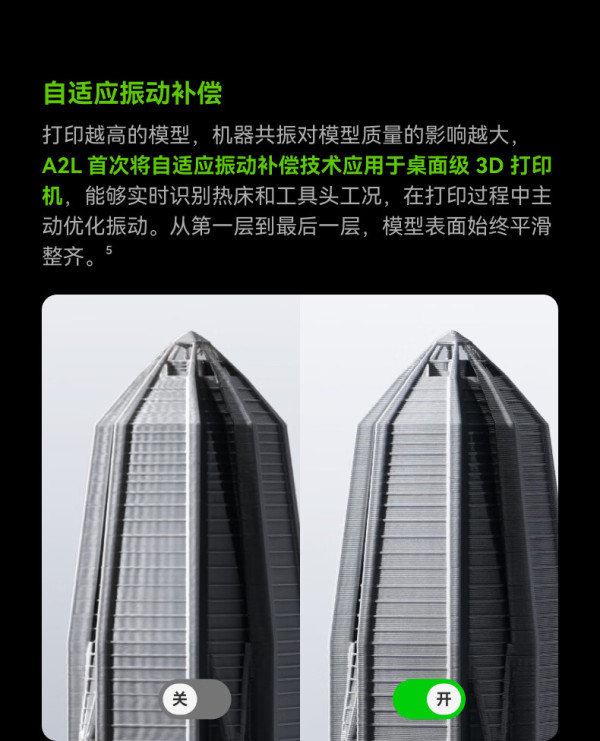 自适应振动补偿

打印越高的模型，机器共振对模型质量的影响越大，A2L首次将自适应振动补偿技术应用于桌面级3D打印机，能够实时识别热床和工具头工况，在打印过程中主动优化振动。从第一层到最后一层，模型表面始终平滑整齐。$^{5}$

关

开